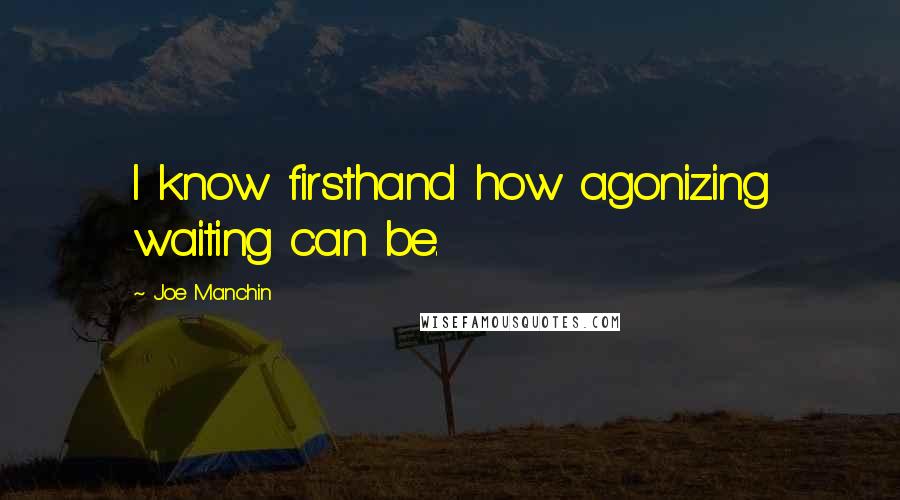 I know firsthand how agonizing waiting can be.

~ Joe Manchin

WISEFAMOUSQUOTES.COM